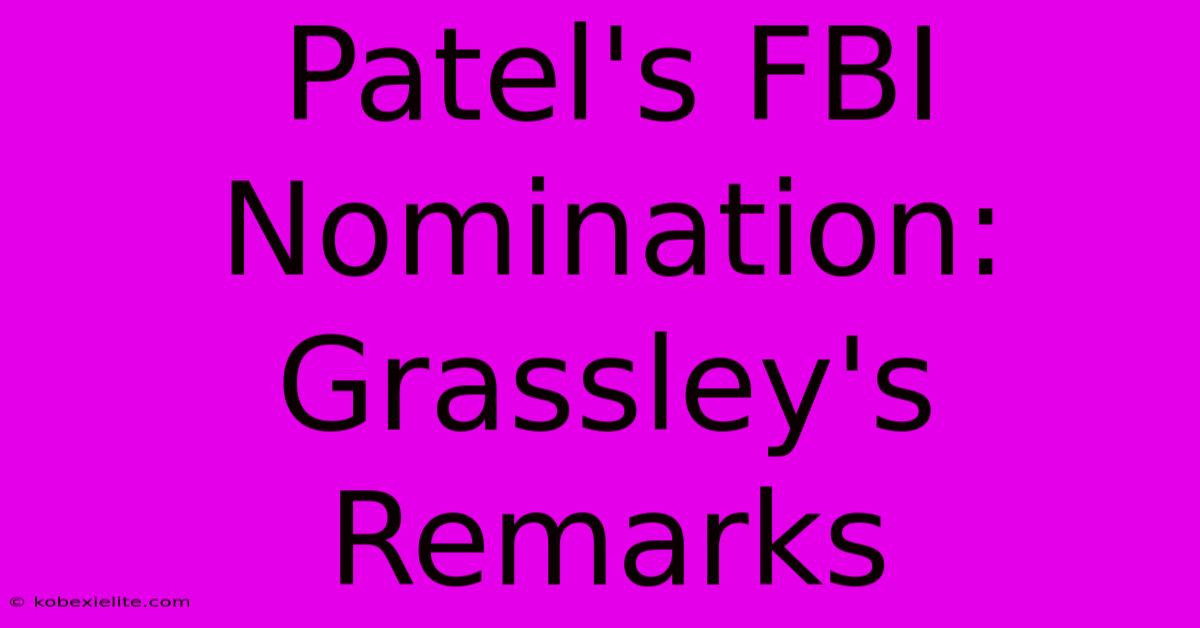 Patel's FBI Nomination: Grassley's Remarks

© kobexielite.com